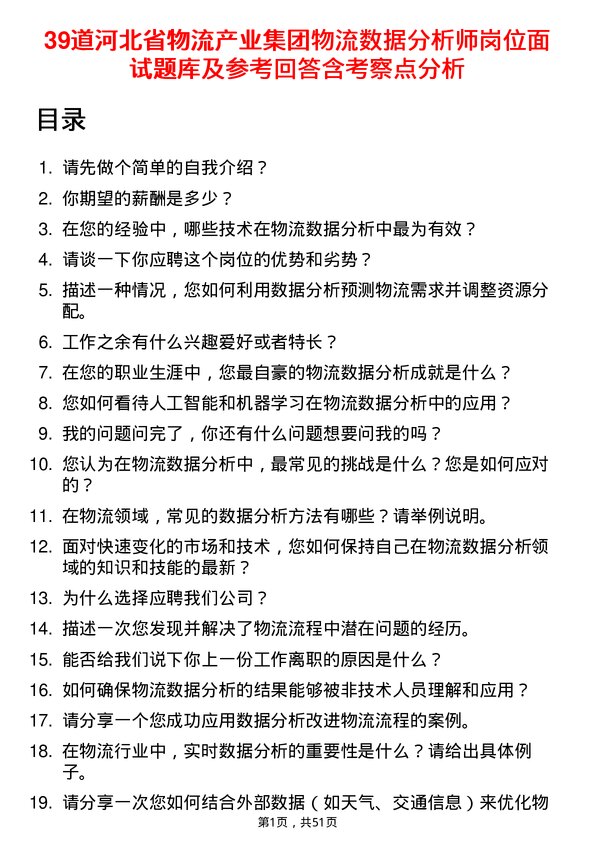 39道河北省物流产业集团物流数据分析师岗位面试题库及参考回答含考察点分析

目录

1. 请先做个简单的自我介绍？
2. 你期望的薪酬是多少？
3. 在您的经验中，哪些技术在物流数据分析中最为有效？
4. 请谈一下你应聘这个岗位的优势和劣势？
5. 描述一种情况，您如何利用数据分析预测物流需求并调整资源分配。
6. 工作之余有什么兴趣爱好或者特长？
7. 在您的职业生涯中，您最自豪的物流数据分析成就是什么？
8. 您如何看待人工智能和机器学习在物流数据分析中的应用？
9. 我的问题问完了，你还有什么问题想要问我的吗？
10. 您认为在物流数据分析中，最常见的挑战是什么？您是如何应对的？
11. 在物流领域，常见的数据分析方法有哪些？请举例说明。
12. 面对快速变化的市场和技术，您如何保持自己在物流数据分析领域的知识和技能的最新？
13. 为什么选择应聘我们公司？
14. 描述一次您发现并解决了物流流程中潜在问题的经历。
15. 能否给我们说下你上一份工作离职的原因是什么？
16. 如何确保物流数据分析的结果能够被非技术人员理解和应用？
17. 请分享一个您成功应用数据分析改进物流流程的案例。
18. 在物流行业中，实时数据分析的重要性是什么？请给出具体例子。
19. 请分享一次您如何结合外部数据（如天气、交通信息）来优化物

第1页，共51页